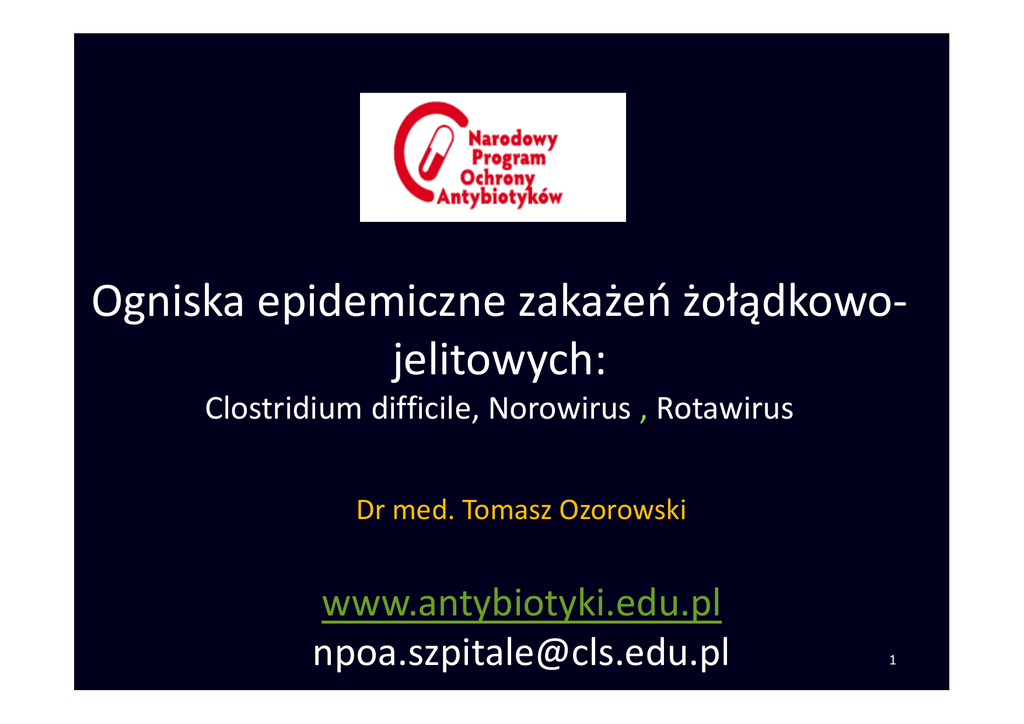 Narodowy
Program
Ochrony
Antybiotyków

Ogniska epidemiczne zakażeń żołądkowo-jelitowych:
Clostridium difficile, Norowirus , Rotawirus

Dr med. Tomasz Ozorowski

www.antybiotyki.edu.pl
npoa.szpitale@cls.edu.pl

1